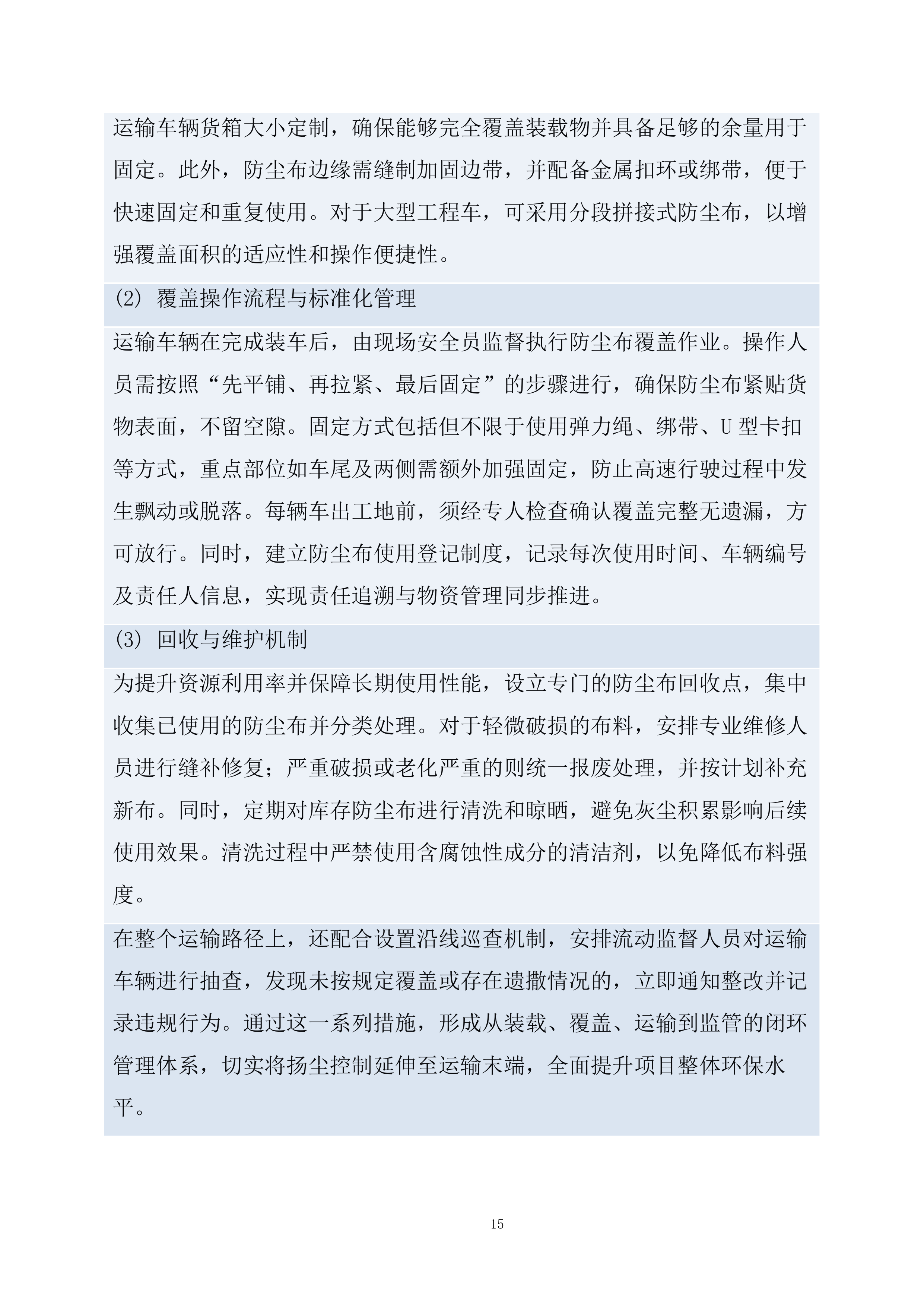 运输车辆货箱大小定制，确保能够完全覆盖装载物并具备足够的余量用于固定。此外，防尘布边缘需缝制加固边带，并配备金属扣环或绑带，便于快速固定和重复使用。对于大型工程车，可采用分段拼接式防尘布，以增强覆盖面积的适应性和操作便捷性。

(2) 覆盖操作流程与标准化管理

运输车辆在完成装车后，由现场安全员监督执行防尘布覆盖作业。操作人员需按照“先平铺、再拉紧、最后固定”的步骤进行，确保防尘布紧贴货物表面，不留空隙。固定方式包括但不限于使用弹力绳、绑带、U 型卡扣等方式，重点部位如车尾及两侧需额外加强固定，防止高速行驶过程中发生飘动或脱落。每辆车出工地前，须经专人检查确认覆盖完整无遗漏，方可放行。同时，建立防尘布使用登记制度，记录每次使用时间、车辆编号及责任人信息，实现责任追溯与物资管理同步推进。

(3) 回收与维护机制

为提升资源利用率并保障长期使用性能，设立专门的防尘布回收点，集中收集已使用的防尘布并分类处理。对于轻微破损的布料，安排专业维修人员进行缝补修复；严重破损或老化严重的则统一报废处理，并按计划补充新布。同时，定期对库存防尘布进行清洗和晾晒，避免灰尘积累影响后续使用效果。清洗过程中严禁使用含腐蚀性成分的清洁剂，以免降低布料强度。

在整个运输路径上，还配合设置沿线巡查机制，安排流动监督人员对运输车辆进行抽查，发现未按规定覆盖或存在遗撒情况的，立即通知整改并记录违规行为。通过这一系列措施，形成从装载、覆盖、运输到监管的闭环管理体系，切实将扬尘控制延伸至运输末端，全面提升项目整体环保水平。

15